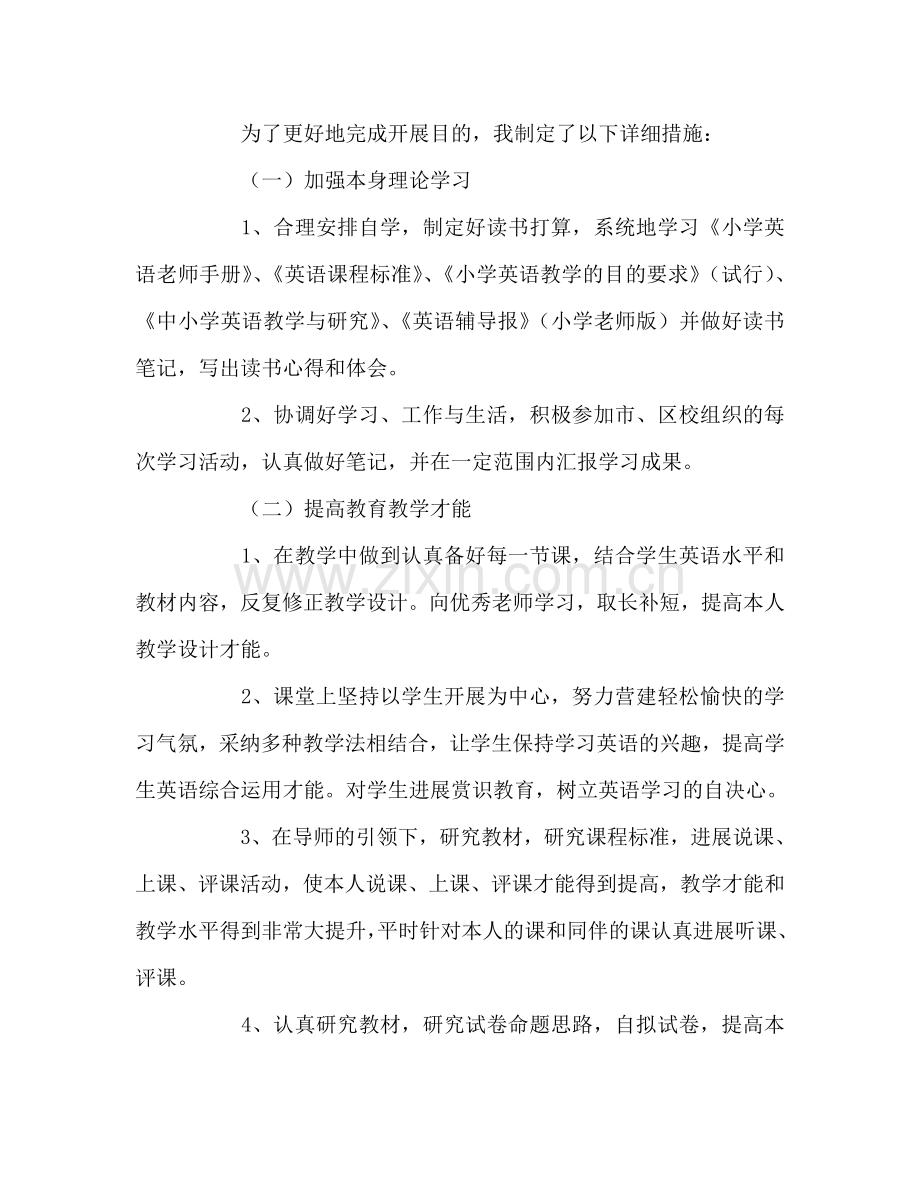 为了更好地完成开展目的，我制定了以下详细措施：

（一）加强本身理论学习

1、合理安排自学，制定好读书打算，系统地学习《小学英语老师手册》、《英语课程标准》、《小学英语教学的目的要求》（试行）、《中小学英语教学与研究》、《英语辅导报》（小学老师版）并做好读书笔记，写出读书心得和体会。

2、协调好学习、工作与生活，积极参加市、区校组织的每次学习活动，认真做好笔记，并在一定范围内汇报学习成果。

（二）提高教育教学才能

1、在教学中做到认真备好每一节课，结合学生英语水平和教材内容，反复修正教学设计。向优秀老师学习，取长补短，提高本人教学设计才能。

2、课堂上坚持以学生开展为中心，努力营建轻松愉快的学习气氛，采纳多种教学法相结合，让学生保持学习英语的兴趣，提高学生英语综合运用才能。对学生进展赏识教育，树立英语学习的自决心。

3、在导师的引领下，研究教材，研究课程标准，进展说课、上课、评课活动，使本人说课、上课、评课才能得到提高，教学才能和教学水平得到非常大提升，平时针对本人的课和同伴的课认真进展听课、评课。

4、认真研究教材，研究试卷命题思路，自拟试卷，提高本

www.zixin.com.cn